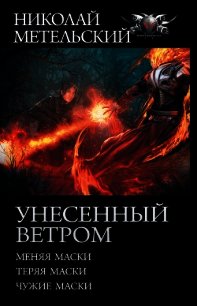 НИКОЛАЙ
МЕТЕЛЬСКИЙ

УНЕСЕННЫЙ
ВЕТРОМ

МЕНЯЯ МАСКИ
ТЕРЯЯ МАСКИ
ЧУЖИЕ МАСКИ